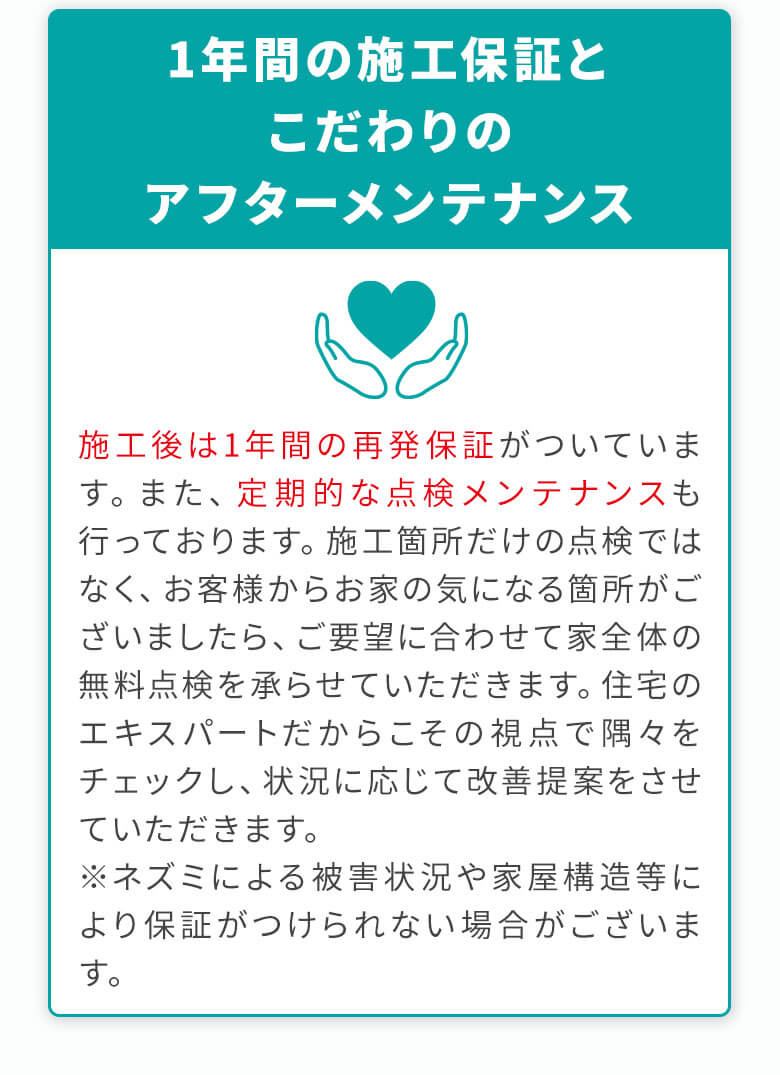 1年間の施工保証と
こだわりの
アフターメンテナンス

施工後は1年間の再発保証がついています。また、定期的な点検メンテナンスも行っております。施工箇所だけの点検ではなく、お客様からお家の気になる箇所がございましたら、ご要望に合わせて家全体の無料点検を承らせていただきます。住宅のエキスパートだからこその視点で隅々をチェックし、状況に応じて改善提案をさせていただきます。
※ネズミによる被害状況や家屋構造等により保証がつけられない場合がございます。